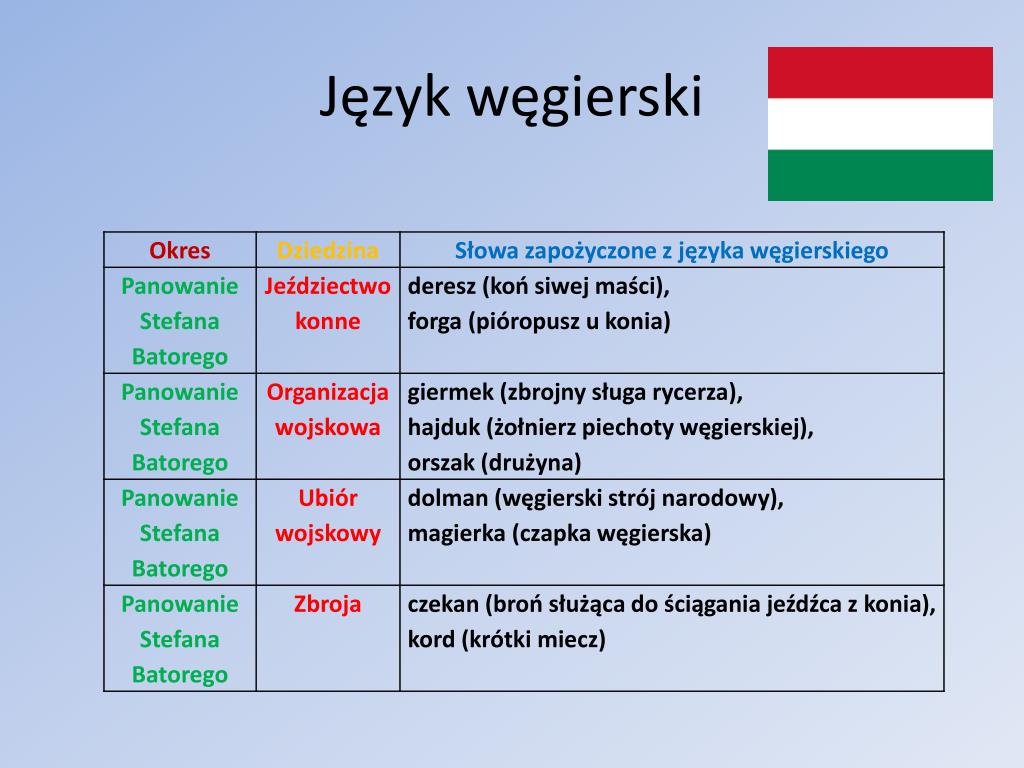 Język węgierski

| Okres | Dziedzina | Słowa zapożyczone z języka węgierskiego |
|---|---|---|
| Panowanie Stefana Batorego | Jeździectwo konne | deresz (koń siwej maści), forga (pióropusz u konia) |
| Panowanie Stefana Batorego | Organizacja wojskowa | giermek (zbrojny sługa rycerza), hajduk (żołnierz piechoty węgierskiej), orszak (drużyna) |
| Panowanie Stefana Batorego | Ubiór wojskowy | dolman (węgierski strój narodowy), magierka (czapka węgierska) |
| Panowanie Stefana Batorego | Zbroja | czekan (broń służąca do ściągania jeźdźca z konia), kord (krótki miecz) |